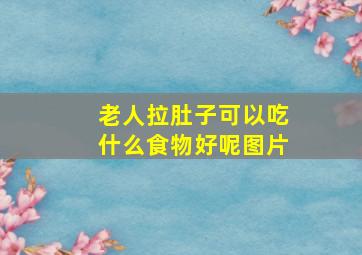 老人拉肚子可以吃什么食物好呢图片